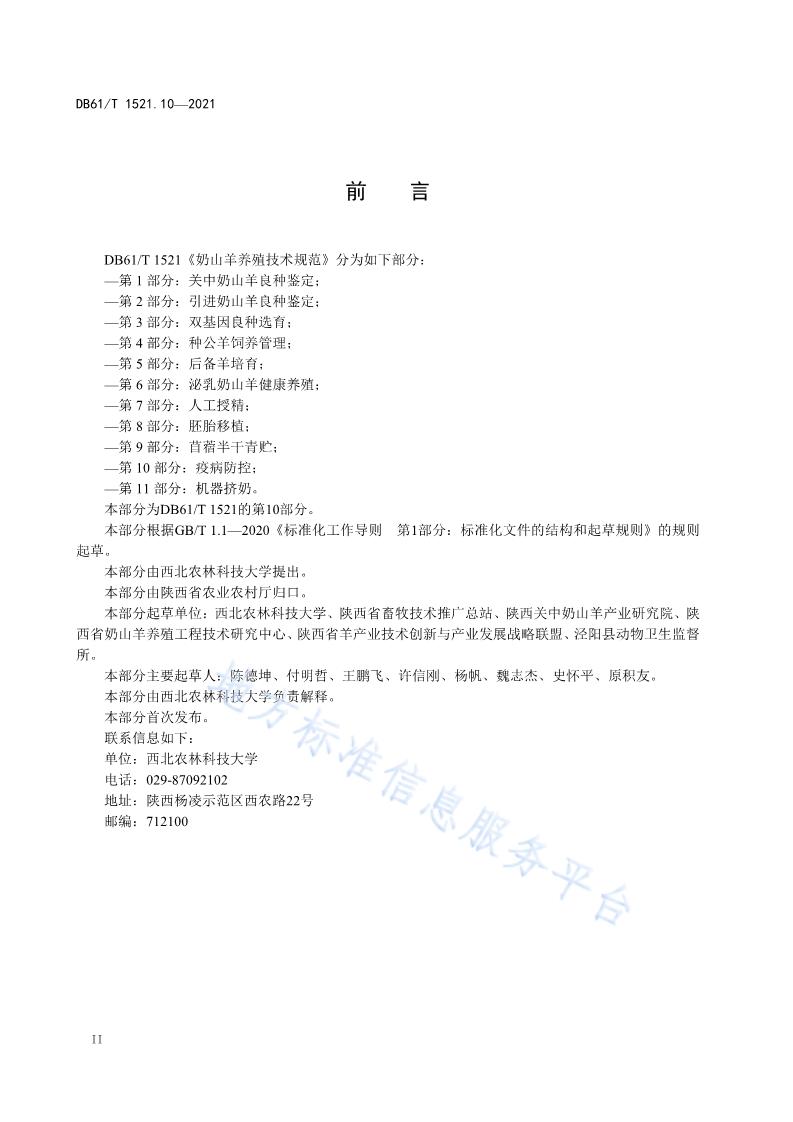 DB61/T 1521.10—2021

前　言

DB61/T 1521《奶山羊养殖技术规范》分为如下部分：
—第 1 部分：关中奶山羊良种鉴定；
—第 2 部分：引进奶山羊良种鉴定；
—第 3 部分：双基因良种选育；
—第 4 部分：种公羊饲养管理；
—第 5 部分：后备羊培育；
—第 6 部分：泌乳奶山羊健康养殖；
—第 7 部分：人工授精；
—第 8 部分：胚胎移植；
—第 9 部分：苜蓿半干青贮；
—第 10 部分：疫病防控；
—第 11 部分：机器挤奶。

本部分为DB61/T 1521的第10部分。

本部分根据GB/T 1.1—2020《标准化工作导则　第1部分：标准化文件的结构和起草规则》的规则起草。

本部分由西北农林科技大学提出。

本部分由陕西省农业农村厅归口。

本部分起草单位：西北农林科技大学、陕西省畜牧技术推广总站、陕西关中奶山羊产业研究院、陕西省奶山羊养殖工程技术研究中心、陕西省羊产业技术创新与产业发展战略联盟、泾阳县动物卫生监督所。

本部分主要起草人：陈德坤、付明哲、王鹏飞、许信刚、杨帆、魏志杰、史怀平、原积友。

本部分由西北农林科技大学负责解释。

本部分首次发布。

联系信息如下：
单位：西北农林科技大学
电话：029-87092102
地址：陕西杨凌示范区西农路22号
邮编：712100

地方标准信息服务平台

II